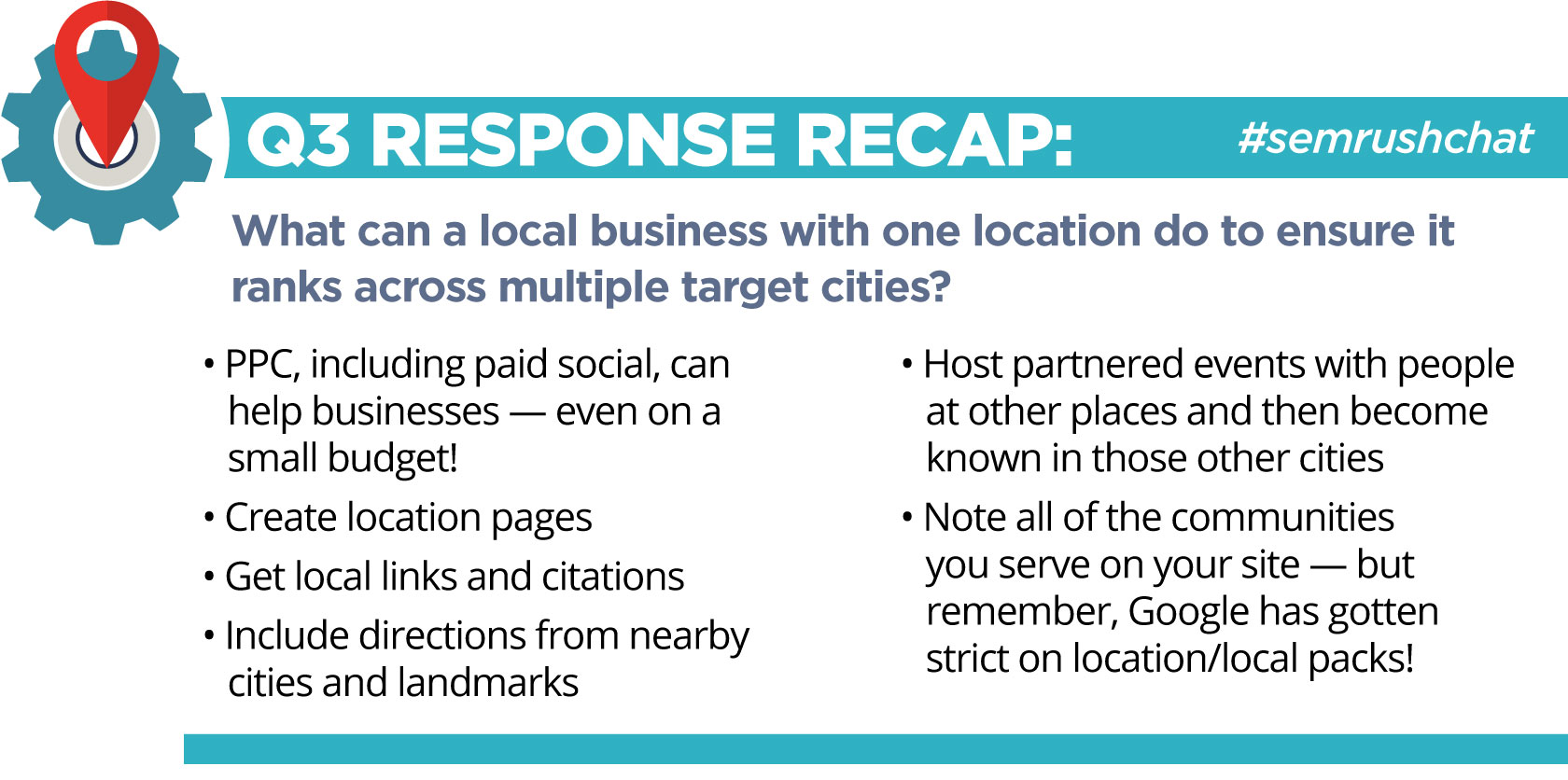 Q3 RESPONSE RECAP:

#semrushchat

What can a local business with one location do to ensure it ranks across multiple target cities?

• PPC, including paid social, can help businesses — even on a small budget!

• Create location pages

• Get local links and citations

• Include directions from nearby cities and landmarks

• Host partnered events with people at other places and then become known in those other cities

• Note all of the communities you serve on your site — but remember, Google has gotten strict on location/local packs!